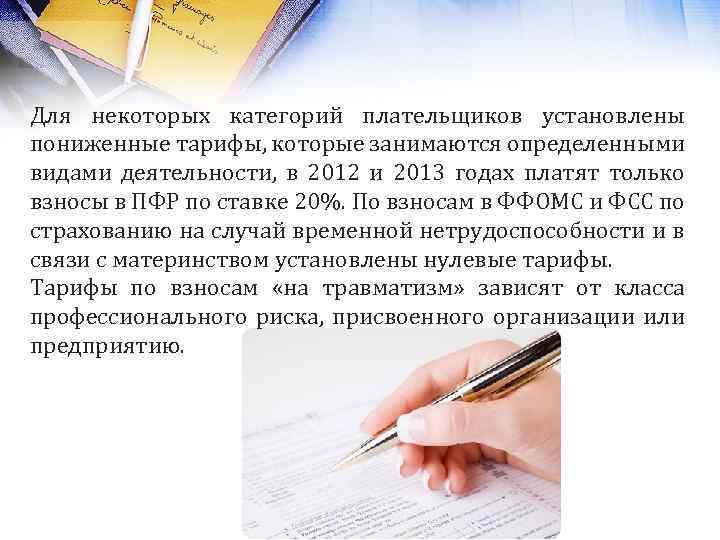 Для некоторых категорий плательщиков установлены пониженные тарифы, которые занимаются определенными видами деятельности, в 2012 и 2013 годах платят только взносы в ПФР по ставке 20%. По взносам в ФФОМС и ФСС по страхованию на случай временной нетрудоспособности и в связи с материнством установлены нулевые тарифы.

Тарифы по взносам «на травматизм» зависят от класса профессионального риска, присвоенного организации или предприятию.